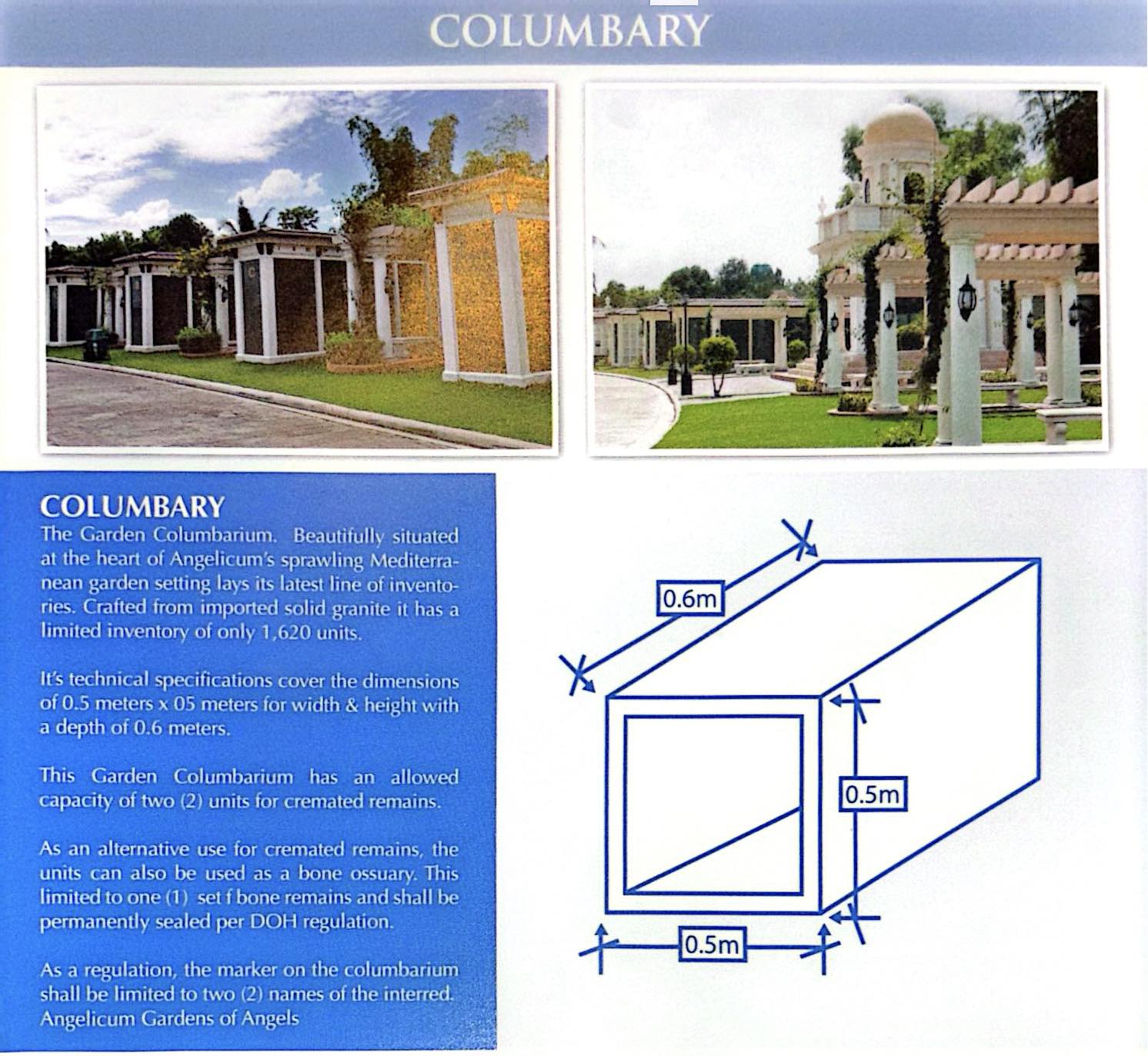 COLUMBARY

COLUMBARY

The Garden Columbarium. Beautifully situated at the heart of Angelicum's sprawling Mediterranean garden setting lays its latest line of inventories. Crafted from imported solid granite it has a limited inventory of only 1,620 units.

It's technical specifications cover the dimensions of 0.5 meters x 05 meters for width & height with a depth of 0.6 meters.

This Garden Columbarium has an allowed capacity of two (2) units for cremated remains.

As an alternative use for cremated remains, the units can also be used as a bone ossuary. This limited to one (1) set f bone remains and shall be permanently sealed per DOH regulation.

As a regulation, the marker on the columbarium shall be limited to two (2) names of the interred.
Angelicum Gardens of Angels

0.6m

0.5m

0.5m